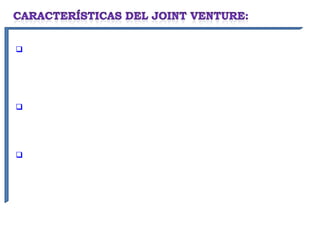 CARACTERÍSTICAS DEL JOINT VENTURE: